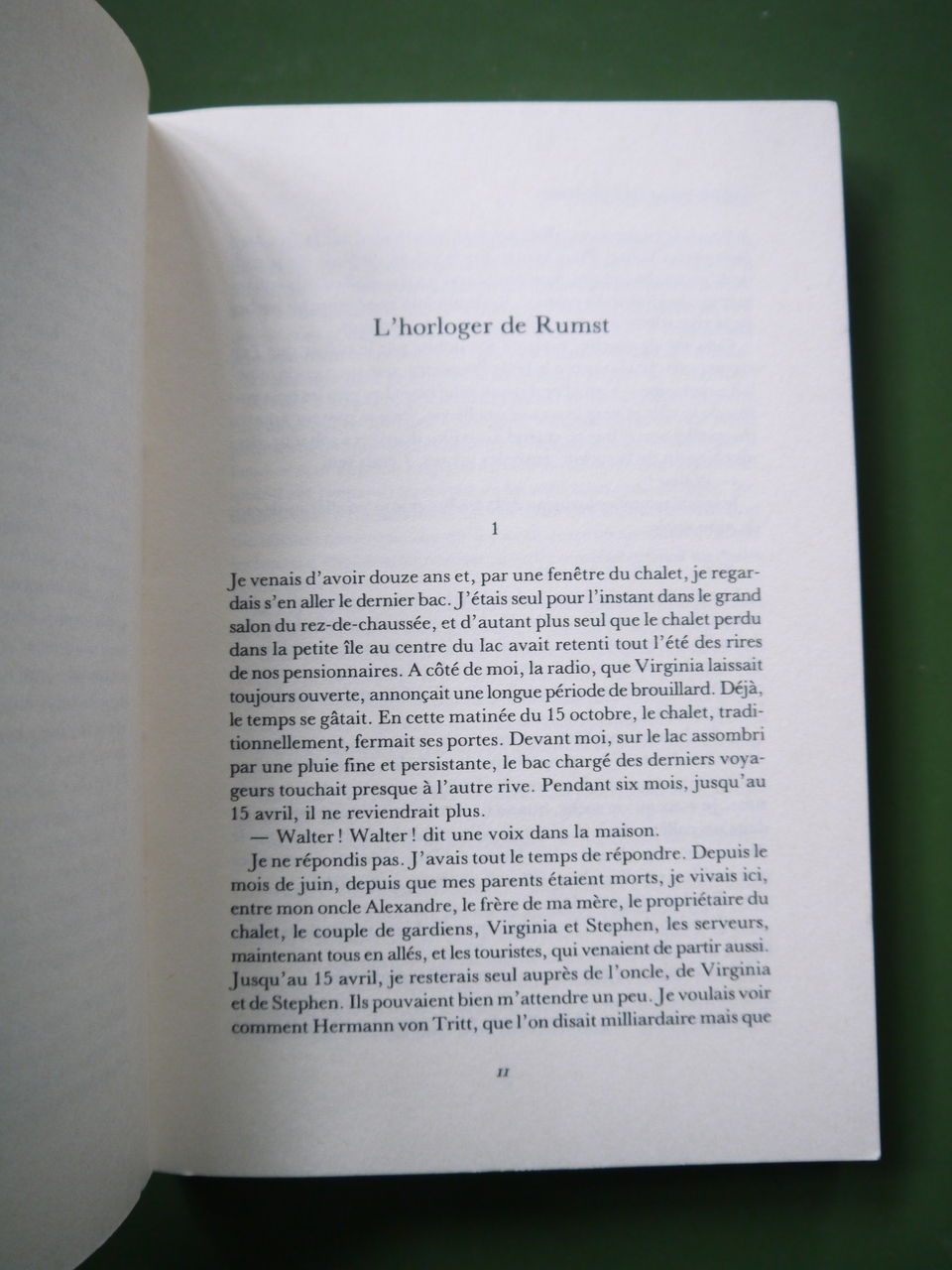 L'horloger de Rumst

1

Je venais d'avoir douze ans et, par une fenêtre du chalet, je regardais s'en aller le dernier bac. J'étais seul pour l'instant dans le grand salon du rez-de-chaussée, et d'autant plus seul que le chalet perdu dans la petite île au centre du lac avait retenti tout l'été des rires de nos pensionnaires. A côté de moi, la radio, que Virginia laissait toujours ouverte, annonçait une longue période de brouillard. Déjà, le temps se gâtait. En cette matinée du 15 octobre, le chalet, traditionnellement, fermait ses portes. Devant moi, sur le lac assombri par une pluie fine et persistante, le bac chargé des derniers voyageurs touchait presque à l'autre rive. Pendant six mois, jusqu'au 15 avril, il ne reviendrait plus.

— Walter ! Walter ! dit une voix dans la maison.

Je ne répondis pas. J'avais tout le temps de répondre. Depuis le mois de juin, depuis que mes parents étaient morts, je vivais ici, entre mon oncle Alexandre, le frère de ma mère, le propriétaire du chalet, le couple de gardiens, Virginia et Stephen, les serveurs, maintenant tous en allés, et les touristes, qui venaient de partir aussi. Jusqu'au 15 avril, je resterais seul auprès de l'oncle, de Virginia et de Stephen. Ils pouvaient bien m'attendre un peu. Je voulais voir comment Hermann von Tritt, que l'on disait milliardaire mais que

11